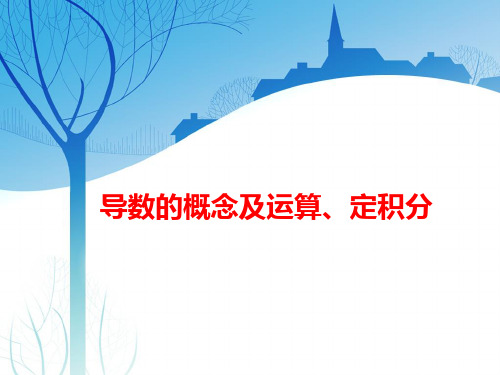 导数的概念及运算、定积分